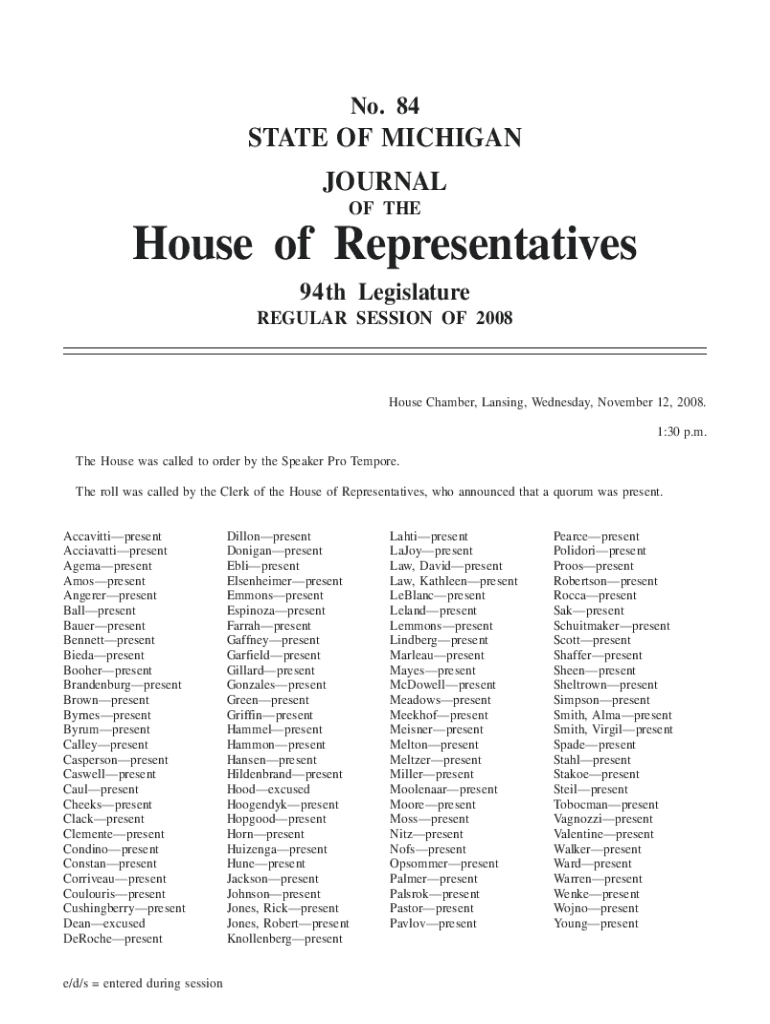 No. 84
STATE OF MICHIGAN
JOURNAL
OF THE
House of Representatives
94th Legislature
REGULAR SESSION OF 2008

House Chamber, Lansing, Wednesday, November 12, 2008.

1:30 p.m.

The House was called to order by the Speaker Pro Tempore.

The roll was called by the Clerk of the House of Representatives, who announced that a quorum was present.

Accavitti—present
Acciavatti—present
Agema—present
Amos—present
Angerer—present
Ball—present
Bauer—present
Bennett—present
Bieda—present
Booher—present
Brandenburg—present
Brown—present
Byrnes—present
Byrum—present
Calley—present
Casperson—present
Caswell—present
Caul—present
Cheeks—present
Clack—present
Clemente—present
Condino—present
Constan—present
Corriveau—present
Coulouris—present
Cushingberry—present
Dean—excused
DeRoche—present

Dillon—present
Donigan—present
Ebli—present
Elsenheimer—present
Emmons—present
Espinoza—present
Farrah—present
Gaffney—present
Garfield—present
Gillard—present
Gonzales—present
Green—present
Griffin—present
Hammel—present
Hammon—present
Hansen—present
Hildenbrand—present
Hood—excused
Hoogendyk—present
Hopgood—present
Horn—present
Huizenga—present
Hune—present
Jackson—present
Johnson—present
Jones, Rick—present
Jones, Robert—present
Knollenberg—present

Lahti—present
LaJoy—present
Law, David—present
Law, Kathleen—present
LeBlanc—present
Leland—present
Lemmons—present
Lindberg—present
Marleau—present
Mayes—present
McDowell—present
Meadows—present
Meekhof—present
Meisner—present
Melton—present
Meltzer—present
Miller—present
Moolenaar—present
Moore—present
Moss—present
Nitz—present
Nofs—present
Opsommer—present
Palmer—present
Palsrok—present
Pastor—present
Pavlov—present

Pearce—present
Polidori—present
Proos—present
Robertson—present
Rocca—present
Sak—present
Schuitmaker—present
Scott—present
Shaffer—present
Sheen—present
Sheltrown—present
Simpson—present
Smith, Alma—present
Smith, Virgil—present
Spade—present
Stahl—present
Stakoe—present
Steil—present
Tobocman—present
Vagnozzi—present
Valentine—present
Walker—present
Ward—present
Warren—present
Wenke—present
Wojno—present
Young—present

e/d/s = entered during session